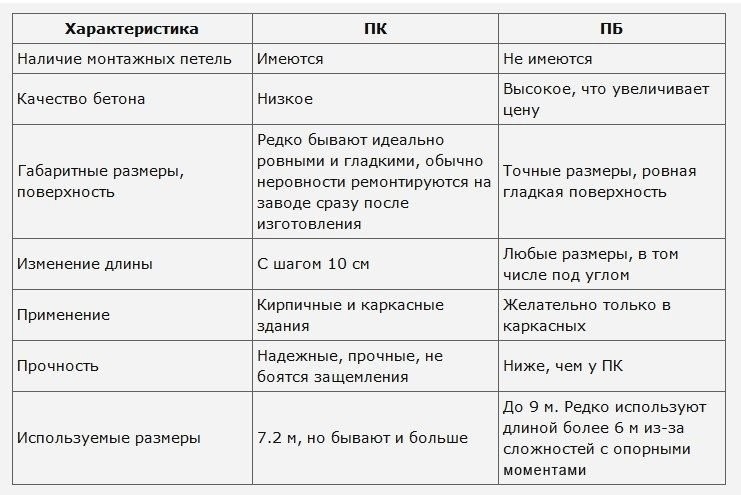 | Характеристика | ПК | ПБ |
|---|---|---|
| Наличие монтажных петель | Имеются | Не имеются |
| Качество бетона | Низкое | Высокое, что увеличивает цену |
| Габаритные размеры, поверхность | Редко бывают идеально ровными и гладкими, обычно неровности ремонтируются на заводе сразу после изготовления | Точные размеры, ровная гладкая поверхность |
| Изменение длины | С шагом 10 см | Любые размеры, в том числе под углом |
| Применение | Кирпичные и каркасные здания | Желательно только в каркасных |
| Прочность | Надежные, прочные, не боятся защемления | Ниже, чем у ПК |
| Используемые размеры | 7.2 м, но бывают и больше | До 9 м. Редко используют длиной более 6 м из-за сложностей с опорными моментами |